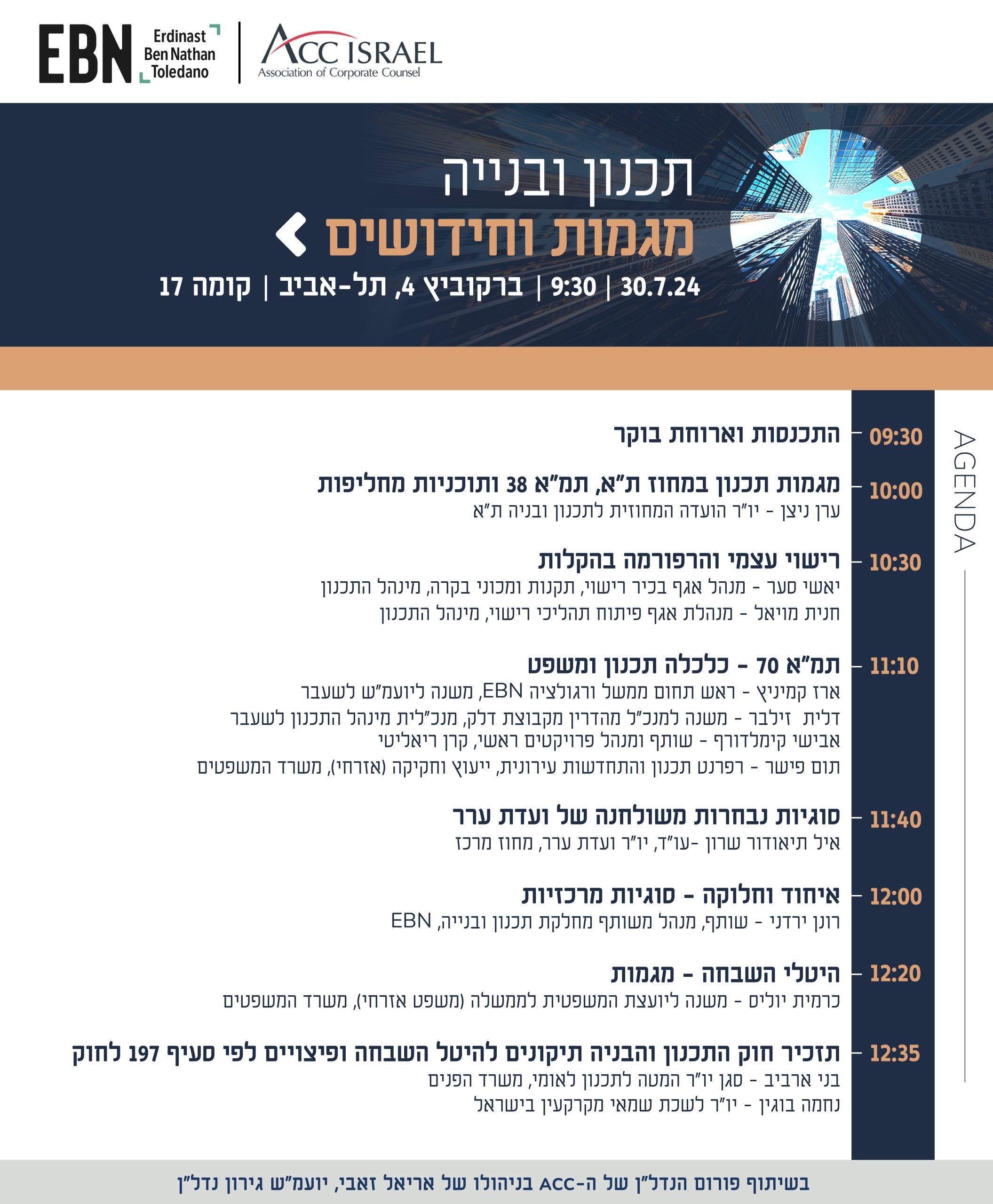 EBN Erdinast Ben Nathan Toledano

ACC ISRAEL
Association of Corporate Counsel

תכנון ובנייה
מגמות וחידושים

30.7.24 | 9:30 | ברקוביץ 4, תל-אביב | קומה 17

AGENDA

09:30 התכנסות וארוחת בוקר

10:00 מגמות תכנון במחוז ת"א, תמ"א 38 ותוכניות מחליפות
ערן ניצן - יו"ר הועדה המחוזית לתכנון ובניה ת"א

10:30 רישוי עצמי והרפורמה בהקלות
יאשי סער - מנהל אגף בכיר רישוי, תקנות ומכוני בקרה, מינהל התכנון
חנית מויאל - מנהלת אגף פיתוח תהליכי רישוי, מינהל התכנון

11:10 תמ"א 70 - כלכלה תכנון ומשפט
ארז קמיניץ - ראש תחום ממשל ורגולציה EBN, משנה ליועמ"ש לשעבר
דלית זילבר - משנה למנכ"ל מהדרין מקבוצת דלק, מנכ"לית מינהל התכנון לשעבר
אבישי קימלדורף - שותף ומנהל פרויקטים ראשי, קרן ריאליטי
תום פישר - רפרנט תכנון והתחדשות עירונית, ייעוץ וחקיקה (אזרחי), משרד המשפטים

11:40 סוגיות נבחרות משולחנה של ועדת ערר
איל תיאודור שרון -עו"ד, יו"ר ועדת ערר, מחוז מרכז

12:00 איחוד וחלוקה - סוגיות מרכזיות
רונן ירדני - שותף, מנהל משותף מחלקת תכנון ובנייה, EBN

12:20 היטלי השבחה - מגמות
כרמית יוליס - משנה ליועצת המשפטית לממשלה (משפט אזרחי), משרד המשפטים

12:35 תזכיר חוק התכנון והבניה תיקונים להיטל השבחה ופיצויים לפי סעיף 197 לחוק
בני ארביב - סגן יו"ר המטה לתכנון לאומי, משרד הפנים
נחמה בוגין - יו"ר לשכת שמאי מקרקעין בישראל

בשיתוף פורום הנדל"ן של ה-ACC בניהולו של אריאל זאבי, יועמ"ש גירון נדל"ן